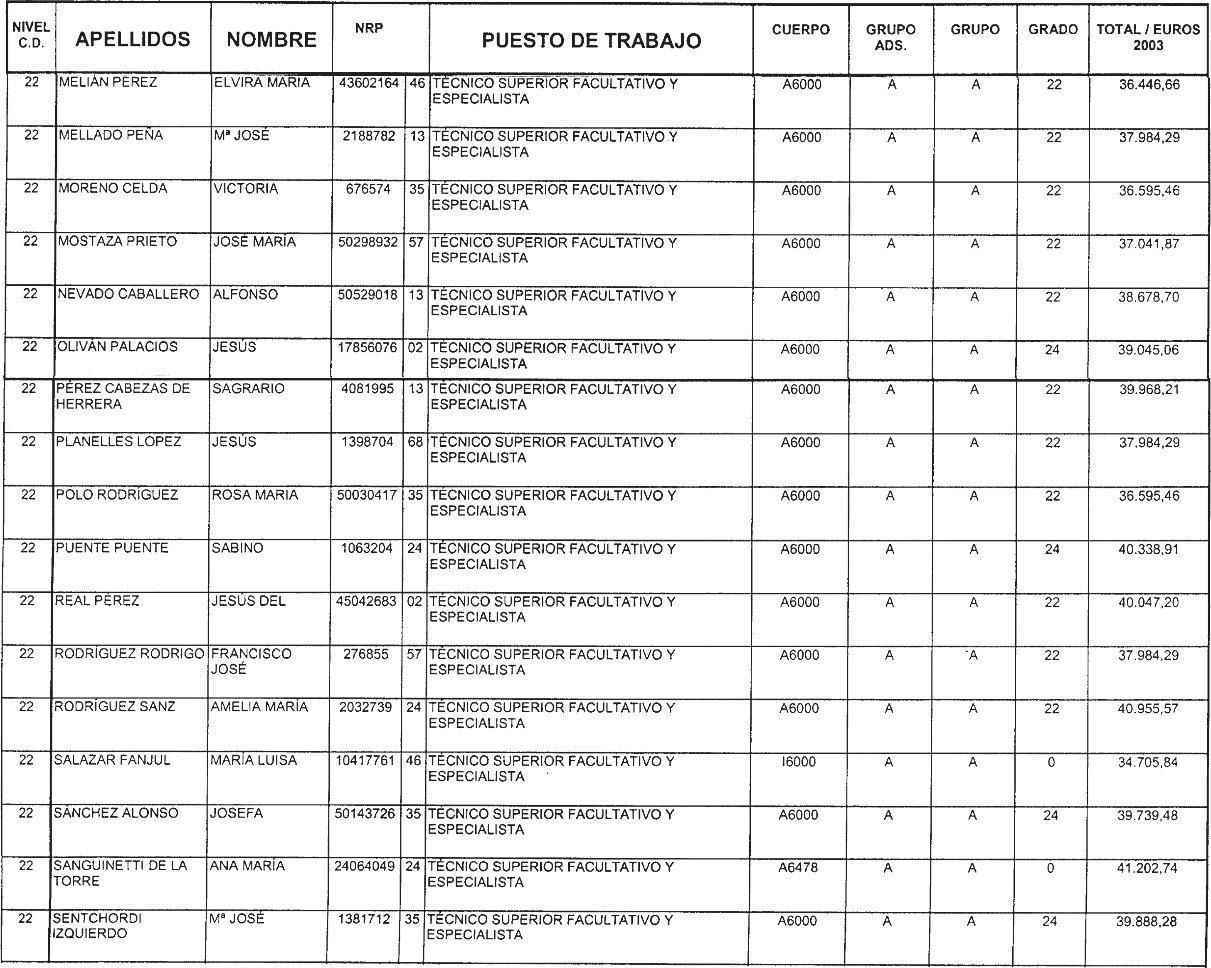 | NIVEL C.D. | APELLIDOS | NOMBRE | NRP | | PUESTO DE TRABAJO | CUERPO | GRUPO ADS. | GRUPO | GRADO | TOTAL / EUROS 2003 |
|---|---|---|---|---|---|---|---|---|---|---|
| 22 | MELIÁN PÉREZ | ELVIRA MARÍA | 43602164 | 46 | TÉCNICO SUPERIOR FACULTATIVO Y ESPECIALISTA | A6000 | A | A | 22 | 36.446,66 |
| 22 | MELLADO PEÑA | Mª JOSÉ | 2188782 | 13 | TÉCNICO SUPERIOR FACULTATIVO Y ESPECIALISTA | A6000 | A | A | 22 | 37.984,29 |
| 22 | MORENO CELDA | VICTORIA | 676574 | 35 | TÉCNICO SUPERIOR FACULTATIVO Y ESPECIALISTA | A6000 | A | A | 22 | 36.595,46 |
| 22 | MOSTAZA PRIETO | JOSÉ MARÍA | 50298932 | 57 | TÉCNICO SUPERIOR FACULTATIVO Y ESPECIALISTA | A6000 | A | A | 22 | 37.041,87 |
| 22 | NEVADO CABALLERO | ALFONSO | 50529018 | 13 | TÉCNICO SUPERIOR FACULTATIVO Y ESPECIALISTA | A6000 | A | A | 22 | 38.678,70 |
| 22 | OLIVÁN PALACIOS | JESÚS | 17856076 | 02 | TÉCNICO SUPERIOR FACULTATIVO Y ESPECIALISTA | A6000 | A | A | 24 | 39.045,06 |
| 22 | PÉREZ CABEZAS DE HERRERA | SAGRARIO | 4081995 | 13 | TÉCNICO SUPERIOR FACULTATIVO Y ESPECIALISTA | A6000 | A | A | 22 | 39.968,21 |
| 22 | PLANELLES LÓPEZ | JESÚS | 1398704 | 68 | TÉCNICO SUPERIOR FACULTATIVO Y ESPECIALISTA | A6000 | A | A | 22 | 37.984,29 |
| 22 | POLO RODRÍGUEZ | ROSA MARÍA | 50030417 | 35 | TÉCNICO SUPERIOR FACULTATIVO Y ESPECIALISTA | A6000 | A | A | 22 | 36.595,46 |
| 22 | PUENTE PUENTE | SABINO | 1063204 | 24 | TÉCNICO SUPERIOR FACULTATIVO Y ESPECIALISTA | A6000 | A | A | 24 | 40.338,91 |
| 22 | REAL PÉREZ | JESÚS DEL | 45042683 | 02 | TÉCNICO SUPERIOR FACULTATIVO Y ESPECIALISTA | A6000 | A | A | 22 | 40.047,20 |
| 22 | RODRÍGUEZ RODRIGO | FRANCISCO JOSÉ | 276855 | 57 | TÉCNICO SUPERIOR FACULTATIVO Y ESPECIALISTA | A6000 | A | A | 22 | 37.984,29 |
| 22 | RODRÍGUEZ SANZ | AMELIA MARÍA | 2032739 | 24 | TÉCNICO SUPERIOR FACULTATIVO Y ESPECIALISTA | A6000 | A | A | 22 | 40.955,57 |
| 22 | SALAZAR FANJUL | MARÍA LUISA | 10417761 | 46 | TÉCNICO SUPERIOR FACULTATIVO Y ESPECIALISTA | I6000 | A | A | 0 | 34.705,84 |
| 22 | SÁNCHEZ ALONSO | JOSEFA | 50143726 | 35 | TÉCNICO SUPERIOR FACULTATIVO Y ESPECIALISTA | A6000 | A | A | 24 | 39.739,48 |
| 22 | SANGUINETTI DE LA TORRE | ANA MARÍA | 24064049 | 24 | TÉCNICO SUPERIOR FACULTATIVO Y ESPECIALISTA | A6478 | A | A | 0 | 41.202,74 |
| 22 | SENTCHORDI IZQUIERDO | Mª JOSÉ | 1381712 | 35 | TÉCNICO SUPERIOR FACULTATIVO Y ESPECIALISTA | A6000 | A | A | 24 | 39.888,28 |